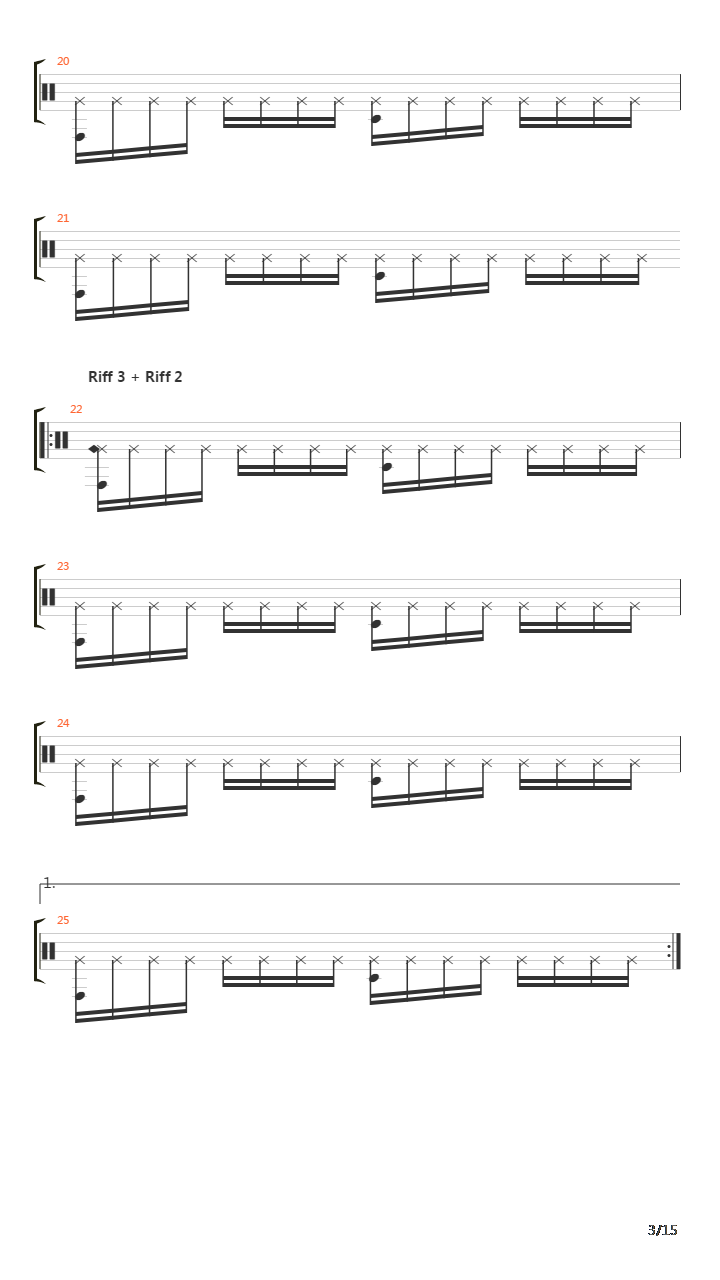 20

21

Riff 3 + Riff 2

22

23

24

1.

25

3/15